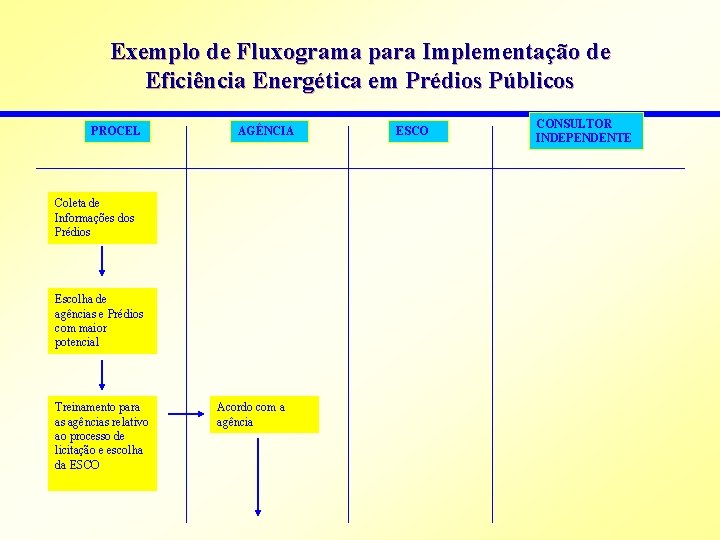 Exemplo de Fluxograma para Implementação de Eficiência Energética em Prédios Públicos

PROCEL

AGÊNCIA

ESCO

CONSULTOR INDEPENDENTE

Coleta de Informações dos Prédios

Escolha de agências e Prédios com maior potencial

Treinamento para as agências relativo ao processo de licitação e escolha da ESCO

Acordo com a agência